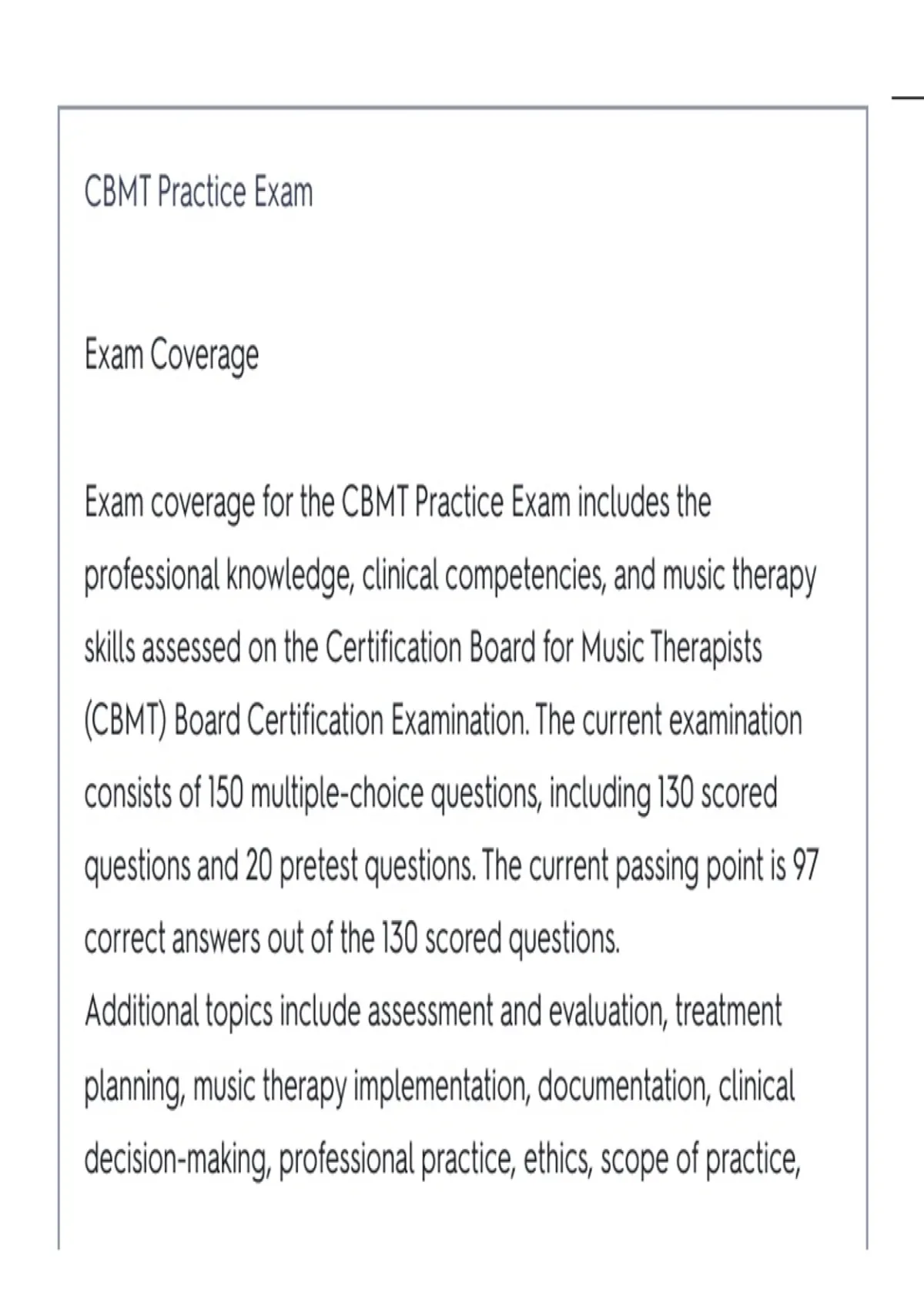 CBMT Practice Exam

Exam Coverage

Exam coverage for the CBMT Practice Exam includes the professional knowledge, clinical competencies, and music therapy skills assessed on the Certification Board for Music Therapists (CBMT) Board Certification Examination. The current examination consists of 150 multiple-choice questions, including 130 scored questions and 20 pretest questions. The current passing point is 97 correct answers out of the 130 scored questions.
Additional topics include assessment and evaluation, treatment planning, music therapy implementation, documentation, clinical decision-making, professional practice, ethics, scope of practice,